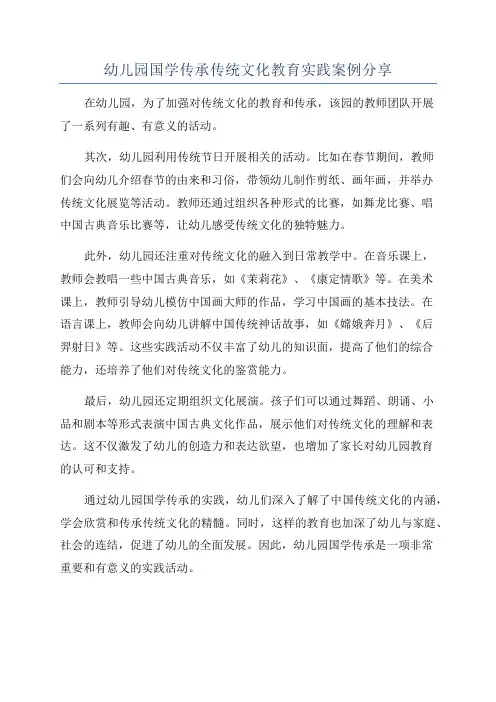 幼儿园国学传承传统文化教育实践案例分享

在幼儿园，为了加强对传统文化的教育和传承，该园的教师团队开展了一系列有趣、有意义的活动。

其次，幼儿园利用传统节日开展相关的活动。比如在春节期间，教师们会向幼儿介绍春节的由来和习俗，带领幼儿制作剪纸、画年画，并举办传统文化展览等活动。教师还通过组织各种形式的比赛，如舞龙比赛、唱中国古典音乐比赛等，让幼儿感受传统文化的独特魅力。

此外，幼儿园还注重对传统文化的融入到日常教学中。在音乐课上，教师会教唱一些中国古典音乐，如《茉莉花》、《康定情歌》等。在美术课上，教师引导幼儿模仿中国画大师的作品，学习中国画的基本技法。在语言课上，教师会向幼儿讲解中国传统神话故事，如《嫦娥奔月》、《后羿射日》等。这些实践活动不仅丰富了幼儿的知识面，提高了他们的综合能力，还培养了他们对传统文化的鉴赏能力。

最后，幼儿园还定期组织文化展演。孩子们可以通过舞蹈、朗诵、小品和剧本等形式表演中国古典文化作品，展示他们对传统文化的理解和表达。这不仅激发了幼儿的创造力和表达欲望，也增加了家长对幼儿园教育的认可和支持。

通过幼儿园国学传承的实践，幼儿们深入了解了中国传统文化的内涵，学会欣赏和传承传统文化的精髓。同时，这样的教育也加深了幼儿与家庭、社会的连结，促进了幼儿的全面发展。因此，幼儿园国学传承是一项非常重要和有意义的实践活动。